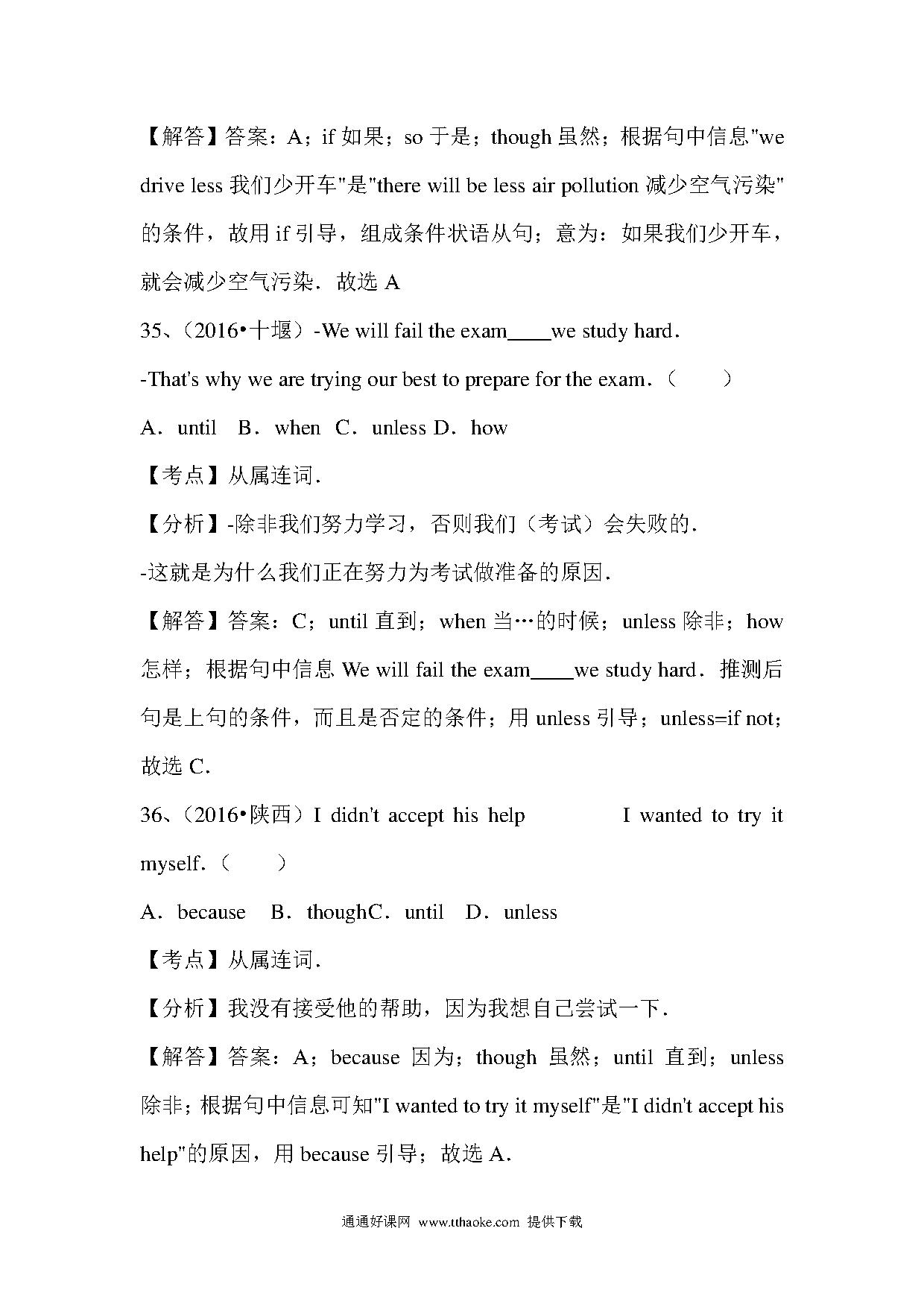 【解答】答案：A；if 如果；so 于是；though 虽然；根据句中信息"we drive less 我们少开车"是"there will be less air pollution 减少空气污染"的条件，故用 if 引导，组成条件状语从句；意为：如果我们少开车，就会减少空气污染．故选 A

35、（2016•十堰）-We will fail the exam____we study hard．

-That's why we are trying our best to prepare for the exam．（　　）

A．until　B．when　C．unless D．how

【考点】从属连词．

【分析】-除非我们努力学习，否则我们（考试）会失败的．

-这就是为什么我们正在努力为考试做准备的原因．

【解答】答案：C；until 直到；when 当…的时候；unless 除非；how 怎样；根据句中信息 We will fail the exam____we study hard．推测后句是上句的条件，而且是否定的条件；用 unless 引导；unless=if not；故选 C．

36、（2016•陕西）I didn't accept his help　　　　I wanted to try it myself．（　　）

A．because　B．thoughC．until　D．unless

【考点】从属连词．

【分析】我没有接受他的帮助，因为我想自己尝试一下．

【解答】答案：A；because 因为；though 虽然；until 直到；unless 除非；根据句中信息可知"I wanted to try it myself"是"I didn't accept his help"的原因，用 because 引导；故选 A．

通通好课网 www.tthaoke.com 提供下载